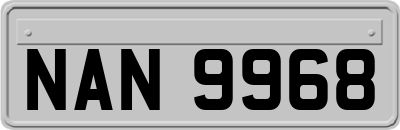 NAN 9968